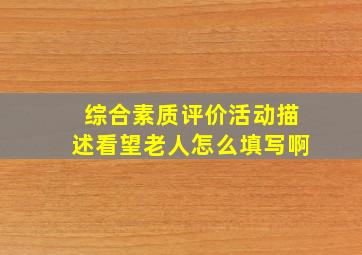 综合素质评价活动描述看望老人怎么填写啊